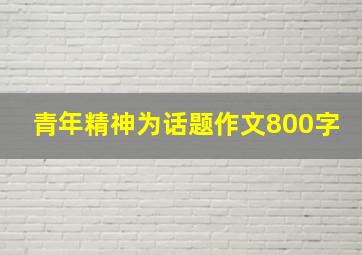 青年精神为话题作文800字